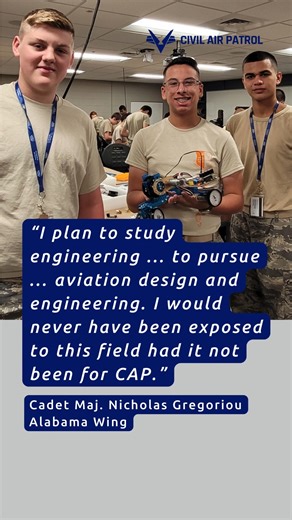 CIVIL AIR PATROL

“I plan to study engineering ... to pursue ... aviation design and engineering. I would never have been exposed to this field had it not been for CAP.”

Cadet Maj. Nicholas Gregoriou
Alabama Wing